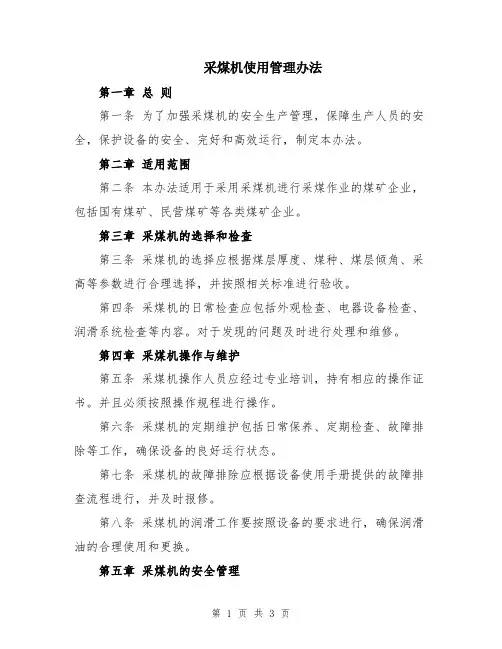 采煤机使用管理办法

第一章 总 则

第一条 为了加强采煤机的安全生产管理，保障生产人员的安全，保护设备的安全、完好和高效运行，制定本办法。

第二章 适用范围

第二条 本办法适用于采用采煤机进行采煤作业的煤矿企业，包括国有煤矿、民营煤矿等各类煤矿企业。

第三章 采煤机的选择和检查

第三条 采煤机的选择应根据煤层厚度、煤种、煤层倾角、采高等参数进行合理选择，并按照相关标准进行验收。

第四条 采煤机的日常检查应包括外观检查、电器设备检查、润滑系统检查等内容。对于发现的问题及时进行处理和维修。

第四章 采煤机操作与维护

第五条 采煤机操作人员应经过专业培训，持有相应的操作证书。并且必须按照操作规程进行操作。

第六条 采煤机的定期维护包括日常保养、定期检查、故障排除等工作，确保设备的良好运行状态。

第七条 采煤机的故障排除应根据设备使用手册提供的故障排查流程进行，并及时报修。

第八条 采煤机的润滑工作要按照设备的要求进行，确保润滑油的合理使用和更换。

第五章 采煤机的安全管理

第 1 页 共 3 页